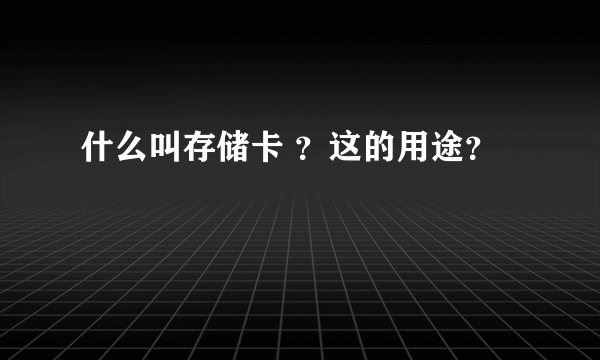 什么叫存储卡 ？这的用途？